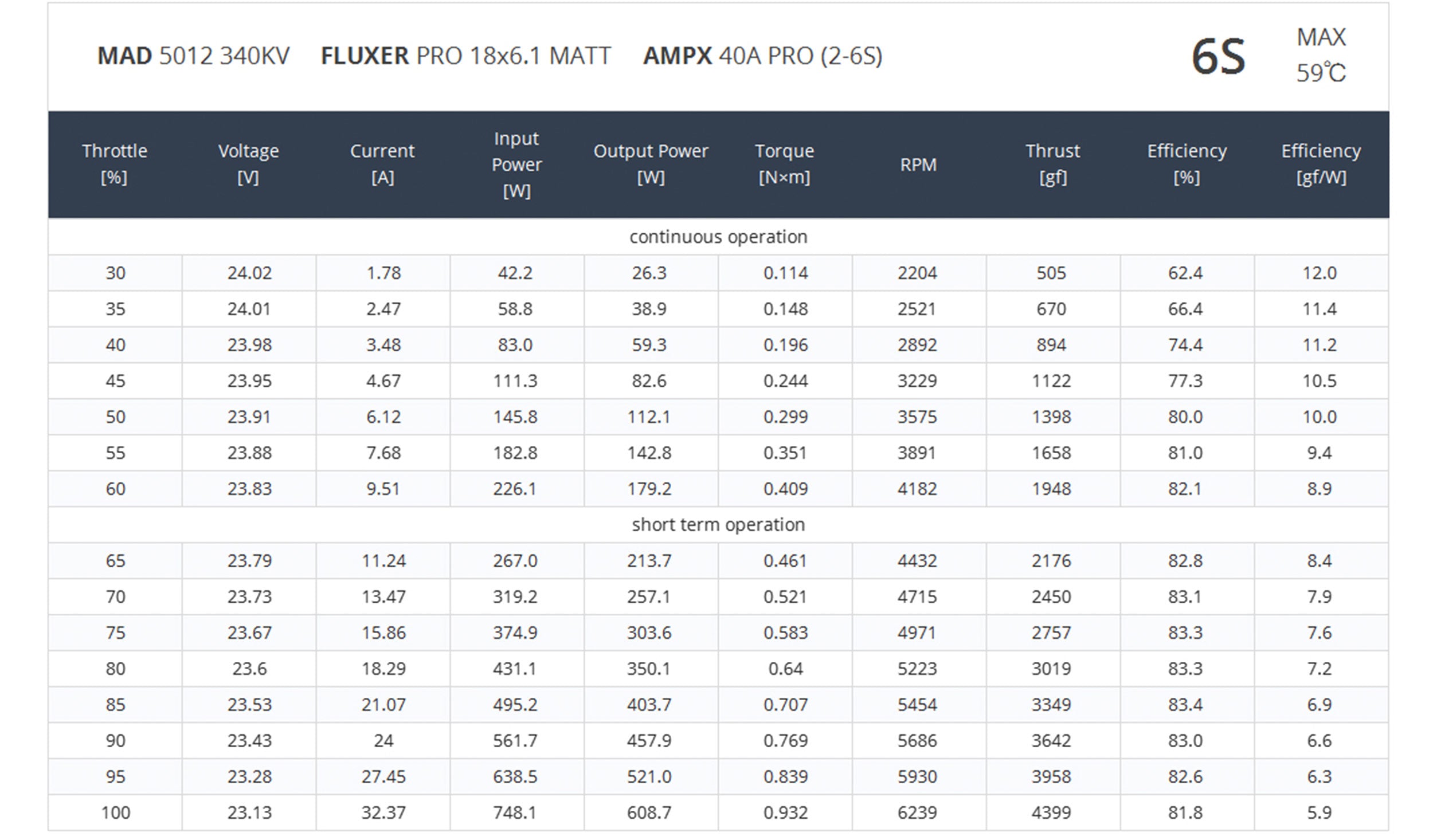 MAD 5012 340KV FLUXER PRO 18x6.1 MATT AMPX 40A PRO (2-6S) 6S MAX 59℃

| Throttle [%] | Voltage [V] | Current [A] | Input Power [W] | Output Power [W] | Torque [N×m] | RPM | Thrust [gf] | Efficiency [%] | Efficiency [gf/W] |
|---|---|---|---|---|---|---|---|---|---|
| continuous operation | | | | | | | | | |
| 30 | 24.02 | 1.78 | 42.2 | 26.3 | 0.114 | 2204 | 505 | 62.4 | 12.0 |
| 35 | 24.01 | 2.47 | 58.8 | 38.9 | 0.148 | 2521 | 670 | 66.4 | 11.4 |
| 40 | 23.98 | 3.48 | 83.0 | 59.3 | 0.196 | 2892 | 894 | 74.4 | 11.2 |
| 45 | 23.95 | 4.67 | 111.3 | 82.6 | 0.244 | 3229 | 1122 | 77.3 | 10.5 |
| 50 | 23.91 | 6.12 | 145.8 | 112.1 | 0.299 | 3575 | 1398 | 80.0 | 10.0 |
| 55 | 23.88 | 7.68 | 182.8 | 142.8 | 0.351 | 3891 | 1658 | 81.0 | 9.4 |
| 60 | 23.83 | 9.51 | 226.1 | 179.2 | 0.409 | 4182 | 1948 | 82.1 | 8.9 |
| short term operation | | | | | | | | | |
| 65 | 23.79 | 11.24 | 267.0 | 213.7 | 0.461 | 4432 | 2176 | 82.8 | 8.4 |
| 70 | 23.73 | 13.47 | 319.2 | 257.1 | 0.521 | 4715 | 2450 | 83.1 | 7.9 |
| 75 | 23.67 | 15.86 | 374.9 | 303.6 | 0.583 | 4971 | 2757 | 83.3 | 7.6 |
| 80 | 23.6 | 18.29 | 431.1 | 350.1 | 0.64 | 5223 | 3019 | 83.3 | 7.2 |
| 85 | 23.53 | 21.07 | 495.2 | 403.7 | 0.707 | 5454 | 3349 | 83.4 | 6.9 |
| 90 | 23.43 | 24 | 561.7 | 457.9 | 0.769 | 5686 | 3642 | 83.0 | 6.6 |
| 95 | 23.28 | 27.45 | 638.5 | 521.0 | 0.839 | 5930 | 3958 | 82.6 | 6.3 |
| 100 | 23.13 | 32.37 | 748.1 | 608.7 | 0.932 | 6239 | 4399 | 81.8 | 5.9 |